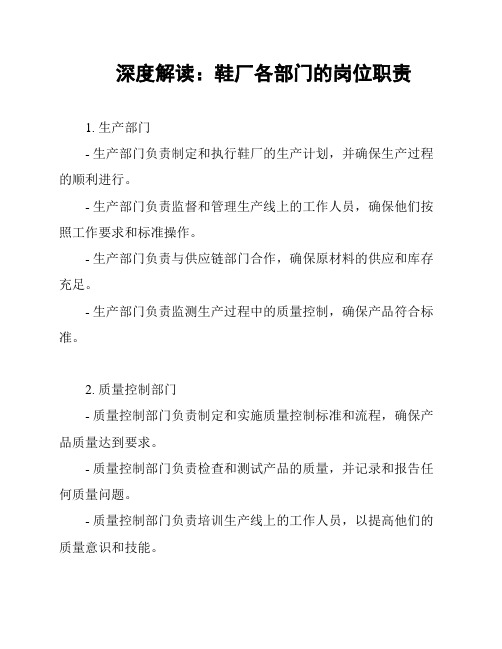 深度解读：鞋厂各部门的岗位职责

1. 生产部门

- 生产部门负责制定和执行鞋厂的生产计划，并确保生产过程的顺利进行。

- 生产部门负责监督和管理生产线上的工作人员，确保他们按照工作要求和标准操作。

- 生产部门负责与供应链部门合作，确保原材料的供应和库存充足。

- 生产部门负责监测生产过程中的质量控制，确保产品符合标准。

2. 质量控制部门

- 质量控制部门负责制定和实施质量控制标准和流程，确保产品质量达到要求。

- 质量控制部门负责检查和测试产品的质量，并记录和报告任何质量问题。

- 质量控制部门负责培训生产线上的工作人员，以提高他们的质量意识和技能。